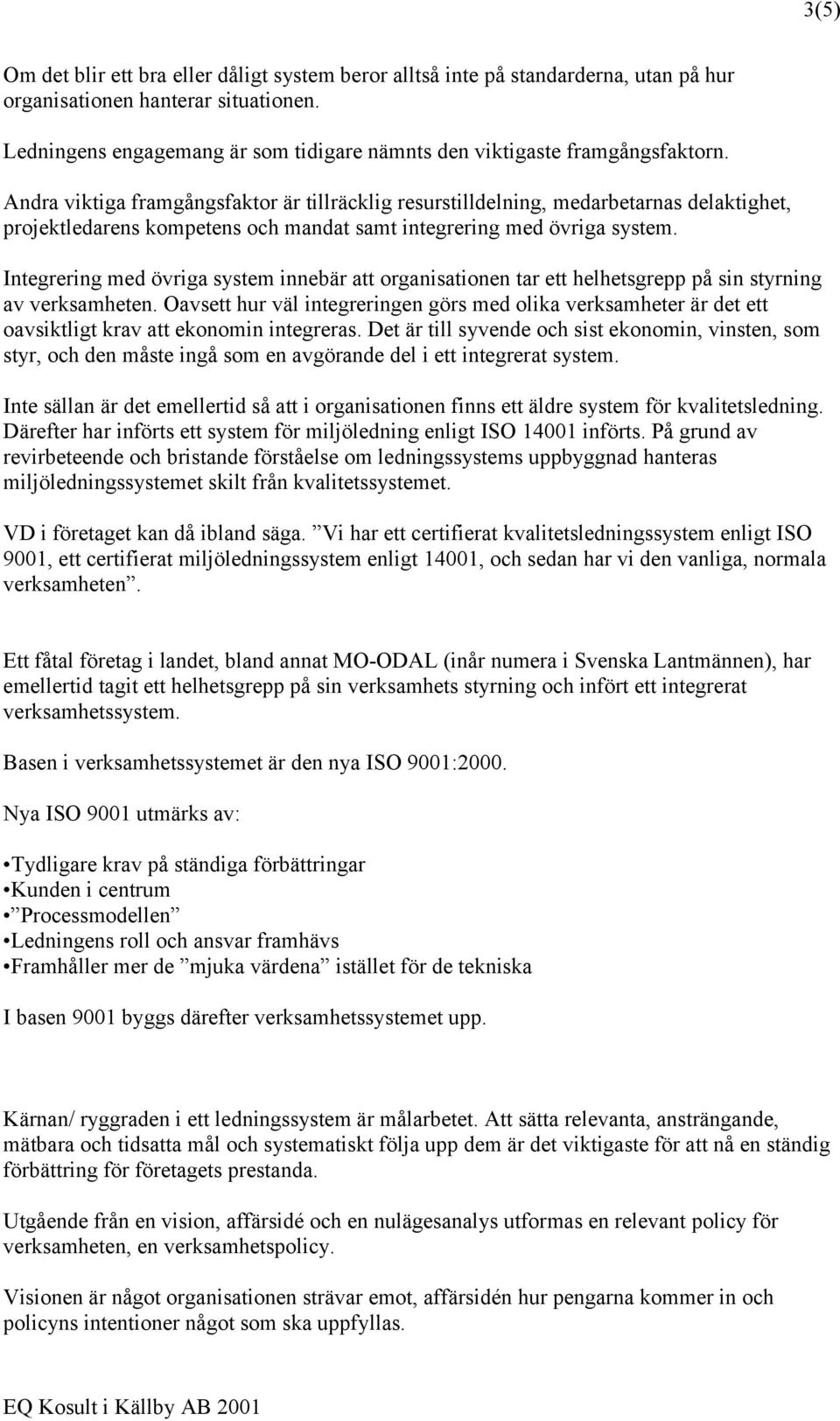 3(5)

Om det blir ett bra eller dåligt system beror alltså inte på standarderna, utan på hur organisationen hanterar situationen.

Ledningens engagemang är som tidigare nämnts den viktigaste framgångsfaktorn.

Andra viktiga framgångsfaktor är tillräcklig resurstilldelning, medarbetarnas delaktighet, projektledarens kompetens och mandat samt integrering med övriga system.

Integrering med övriga system innebär att organisationen tar ett helhetsgrepp på sin styrning av verksamheten. Oavsett hur väl integreringen görs med olika verksamheter är det ett oavsiktligt krav att ekonomin integreras. Det är till syvende och sist ekonomin, vinsten, som styr, och den måste ingå som en avgörande del i ett integrerat system.

Inte sällan är det emellertid så att i organisationen finns ett äldre system för kvalitetsledning. Därefter har införts ett system för miljöledning enligt ISO 14001 införts. På grund av revirbeteende och bristande förståelse om ledningssystems uppbyggnad hanteras miljöledningssystemet skilt från kvalitetssystemet.

VD i företaget kan då ibland säga. ”Vi har ett certifierat kvalitetsledningssystem enligt ISO 9001, ett certifierat miljöledningssystem enligt 14001, och sedan har vi den vanliga, normala verksamheten”.

Ett fåtal företag i landet, bland annat MO-ODAL (inår numera i Svenska Lantmännen), har emellertid tagit ett helhetsgrepp på sin verksamhets styrning och infört ett integrerat verksamhetssystem.

Basen i verksamhetssystemet är den nya ISO 9001:2000.

Nya ISO 9001 utmärks av:

•Tydligare krav på ständiga förbättringar
•Kunden i centrum
•”Processmodellen”
•Ledningens roll och ansvar framhävs
•Framhåller mer de ”mjuka värdena” istället för de tekniska

I basen 9001 byggs därefter verksamhetssystemet upp.

Kärnan/ ryggraden i ett ledningssystem är målarbetet. Att sätta relevanta, ansträngande, mätbara och tidsatta mål och systematiskt följa upp dem är det viktigaste för att nå en ständig förbättring för företagets prestanda.

Utgående från en vision, affärsidé och en nulägesanalys utformas en relevant policy för verksamheten, en verksamhetspolicy.

Visionen är något organisationen strävar emot, affärsidén hur pengarna kommer in och policyns intentioner något som ska uppfyllas.

EQ Kosult i Källby AB 2001